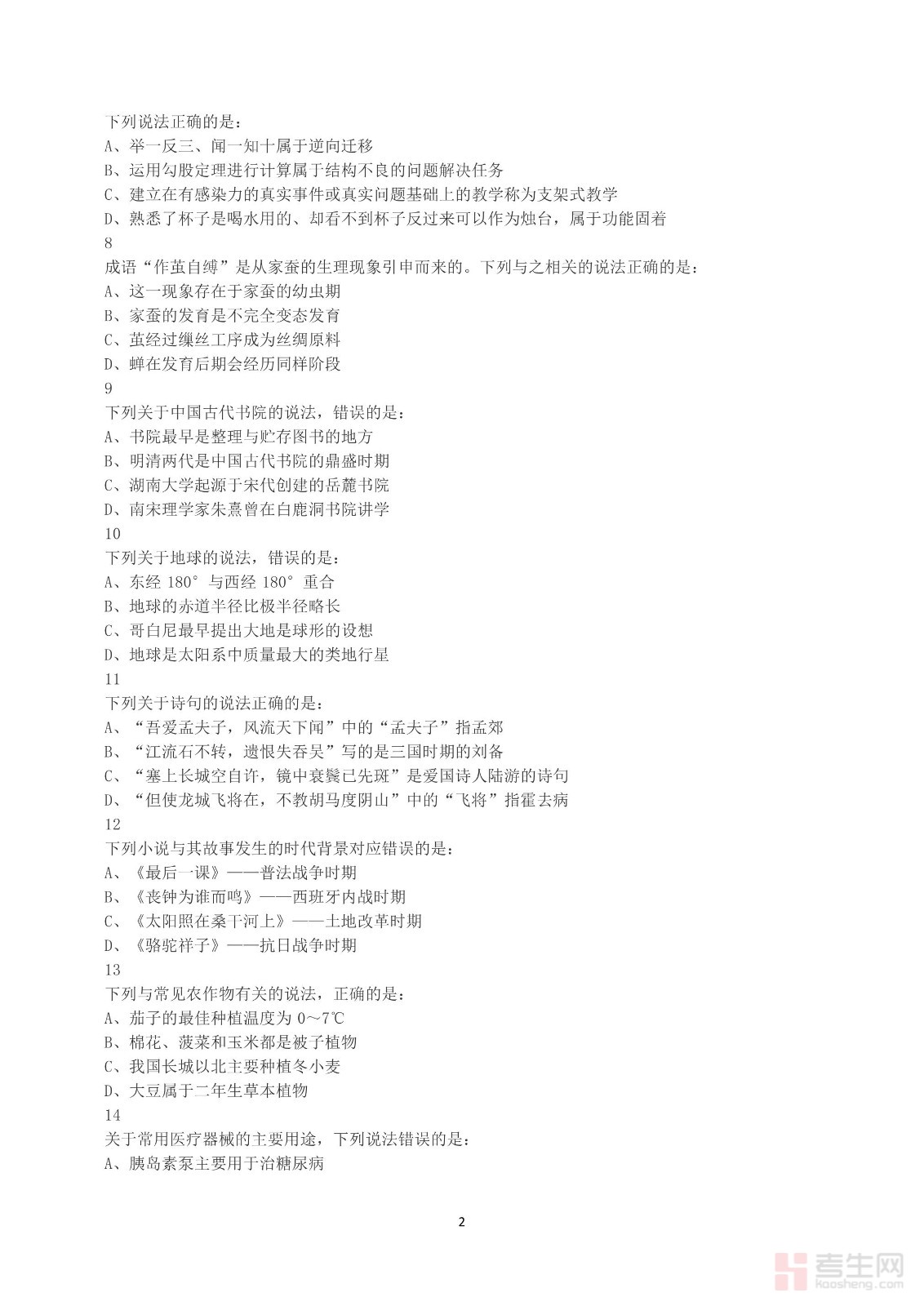 下列说法正确的是：
A、举一反三、闻一知十属于逆向迁移
B、运用勾股定理进行计算属于结构不良的问题解决任务
C、建立在有感染力的真实事件或真实问题基础上的教学称为支架式教学
D、熟悉了杯子是喝水用的、却看不到杯子反过来可以作为烛台，属于功能固着
8
成语“作茧自缚”是从家蚕的生理现象引申而来的。下列与之相关的说法正确的是：
A、这一现象存在于家蚕的幼虫期
B、家蚕的发育是不完全变态发育
C、茧经过缫丝工序成为丝绸原料
D、蝉在发育后期会经历同样阶段
9
下列关于中国古代书院的说法，错误的是：
A、书院最早是整理与贮存图书的地方
B、明清两代是中国古代书院的鼎盛时期
C、湖南大学起源于宋代创建的岳麓书院
D、南宋理学家朱熹曾在白鹿洞书院讲学
10
下列关于地球的说法，错误的是：
A、东经 180° 与西经 180° 重合
B、地球的赤道半径比极半径略长
C、哥白尼最早提出大地是球形的设想
D、地球是太阳系中质量最大的类地行星
11
下列关于诗句的说法正确的是：
A、“吾爱孟夫子，风流天下闻”中的“孟夫子”指孟郊
B、“江流石不转，遗恨失吞吴”写的是三国时期的刘备
C、“塞上长城空自许，镜中衰鬓已先斑”是爱国诗人陆游的诗句
D、“但使龙城飞将在，不教胡马度阴山”中的“飞将”指霍去病
12
下列小说与其故事发生的时代背景对应错误的是：
A、《最后一课》——普法战争时期
B、《丧钟为谁而鸣》——西班牙内战时期
C、《太阳照在桑干河上》——土地改革时期
D、《骆驼祥子》——抗日战争时期
13
下列与常见农作物有关的说法，正确的是：
A、茄子的最佳种植温度为 0～7℃
B、棉花、菠菜和玉米都是被子植物
C、我国长城以北主要种植冬小麦
D、大豆属于二年生草本植物
14
关于常用医疗器械的主要用途，下列说法错误的是：
A、胰岛素泵主要用于治糖尿病

2

考生网
kaosheng.com